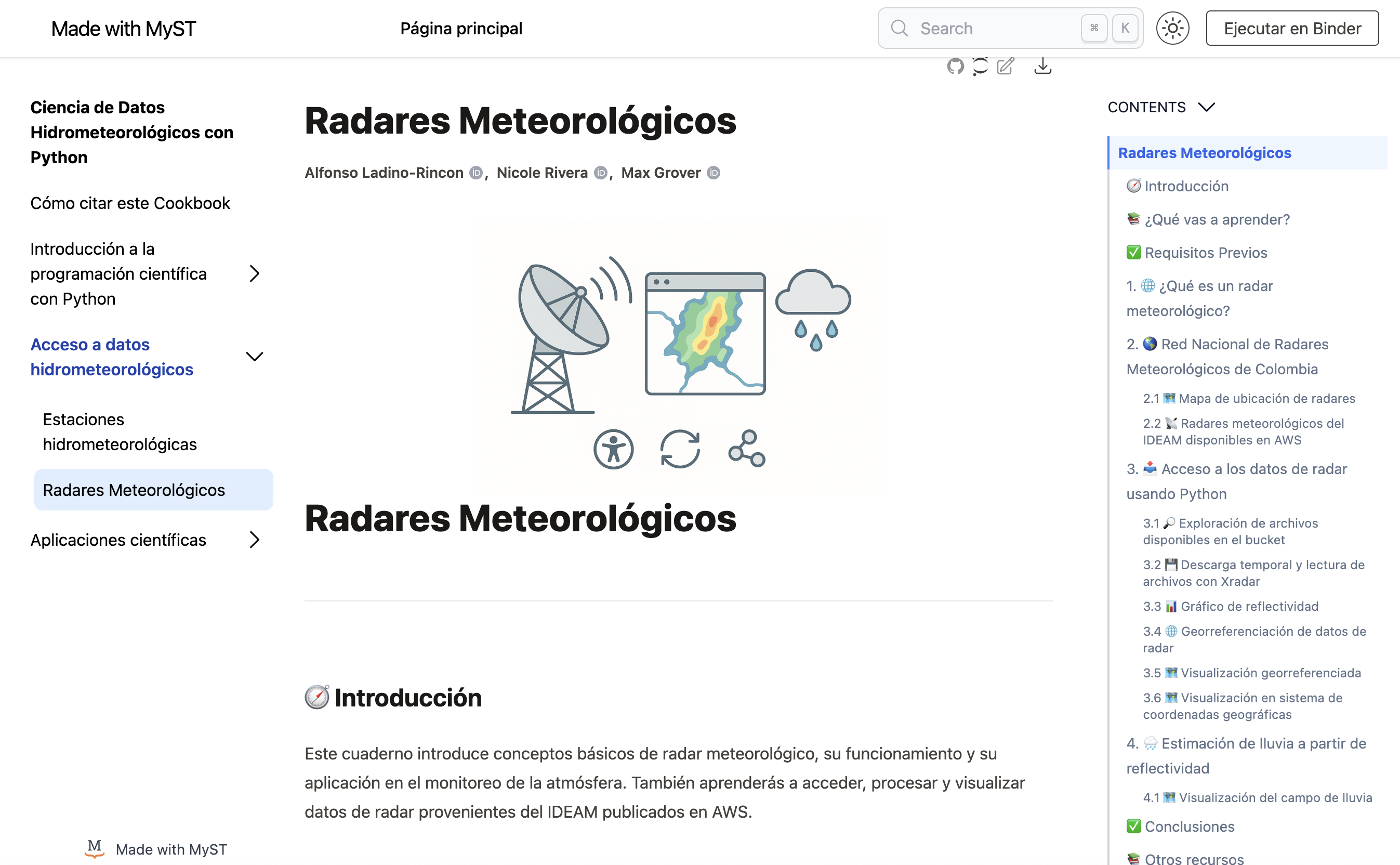 Made with MyST

Página principal

Search ⌘ K

Ejecutar en Binder

Ciencia de Datos Hidrometeorológicos con Python

Cómo citar este Cookbook

Introducción a la programación científica con Python

Acceso a datos hidrometeorológicos

Estaciones hidrometeorológicas

Radares Meteorológicos

Aplicaciones científicas

Made with MyST

Radares Meteorológicos

Alfonso Ladino-Rincon, Nicole Rivera, Max Grover

Radares Meteorológicos

🧭 Introducción

Este cuaderno introduce conceptos básicos de radar meteorológico, su funcionamiento y su aplicación en el monitoreo de la atmósfera. También aprenderás a acceder, procesar y visualizar datos de radar provenientes del IDEAM publicados en AWS.

CONTENTS

Radares Meteorológicos

🧭 Introducción

📚 ¿Qué vas a aprender?

✅ Requisitos Previos

1. 🌐 ¿Qué es un radar meteorológico?

2. 🌎 Red Nacional de Radares Meteorológicos de Colombia

2.1 🗺️ Mapa de ubicación de radares

2.2 📡 Radares meteorológicos del IDEAM disponibles en AWS

3. 📥 Acceso a los datos de radar usando Python

3.1 🔎 Exploración de archivos disponibles en el bucket

3.2 💾 Descarga temporal y lectura de archivos con Xradar

3.3 📊 Gráfico de reflectividad

3.4 🌐 Georreferenciación de datos de radar

3.5 🗺️ Visualización georreferenciada

3.6 🗺️ Visualización en sistema de coordenadas geográficas

4. 🌧️ Estimación de lluvia a partir de reflectividad

4.1 🗺️ Visualización del campo de lluvia

✅ Conclusiones

📚 Otros recursos